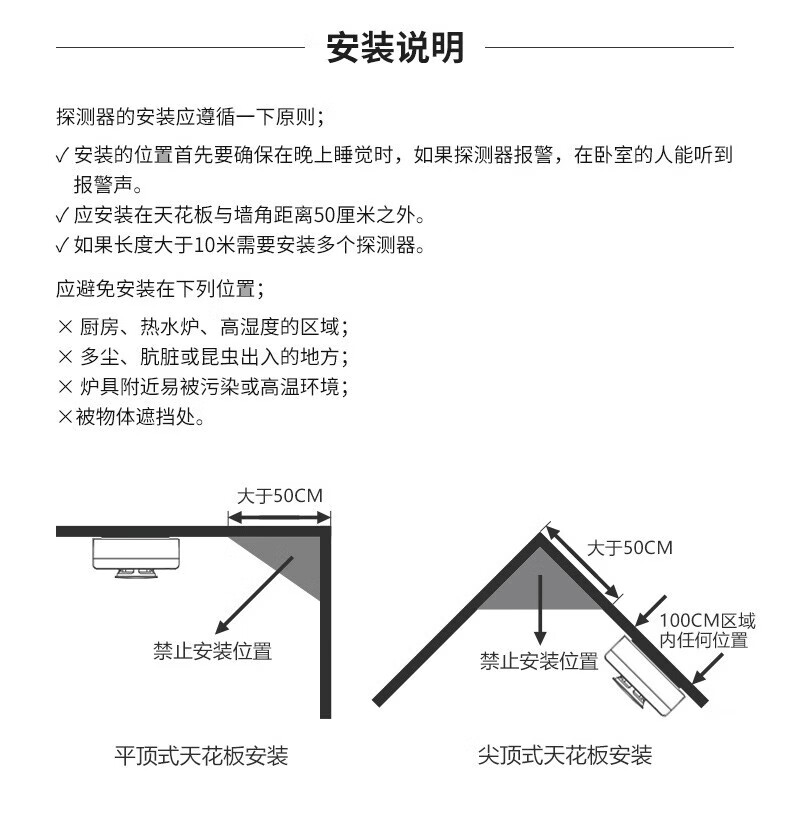 安装说明

探测器的安装应遵循一下原则；

✓ 安装的位置首先要确保在晚上睡觉时，如果探测器报警，在卧室的人能听到报警声。
✓ 应安装在天花板与墙角距离50厘米之外。
✓ 如果长度大于10米需要安装多个探测器。

应避免安装在下列位置；

× 厨房、热水炉、高湿度的区域；
× 多尘、肮脏或昆虫出入的地方；
× 炉具附近易被污染或高温环境；
×被物体遮挡处。

大于50CM

禁止安装位置

平顶式天花板安装

大于50CM

100CM区域内任何位置

禁止安装位置

尖顶式天花板安装